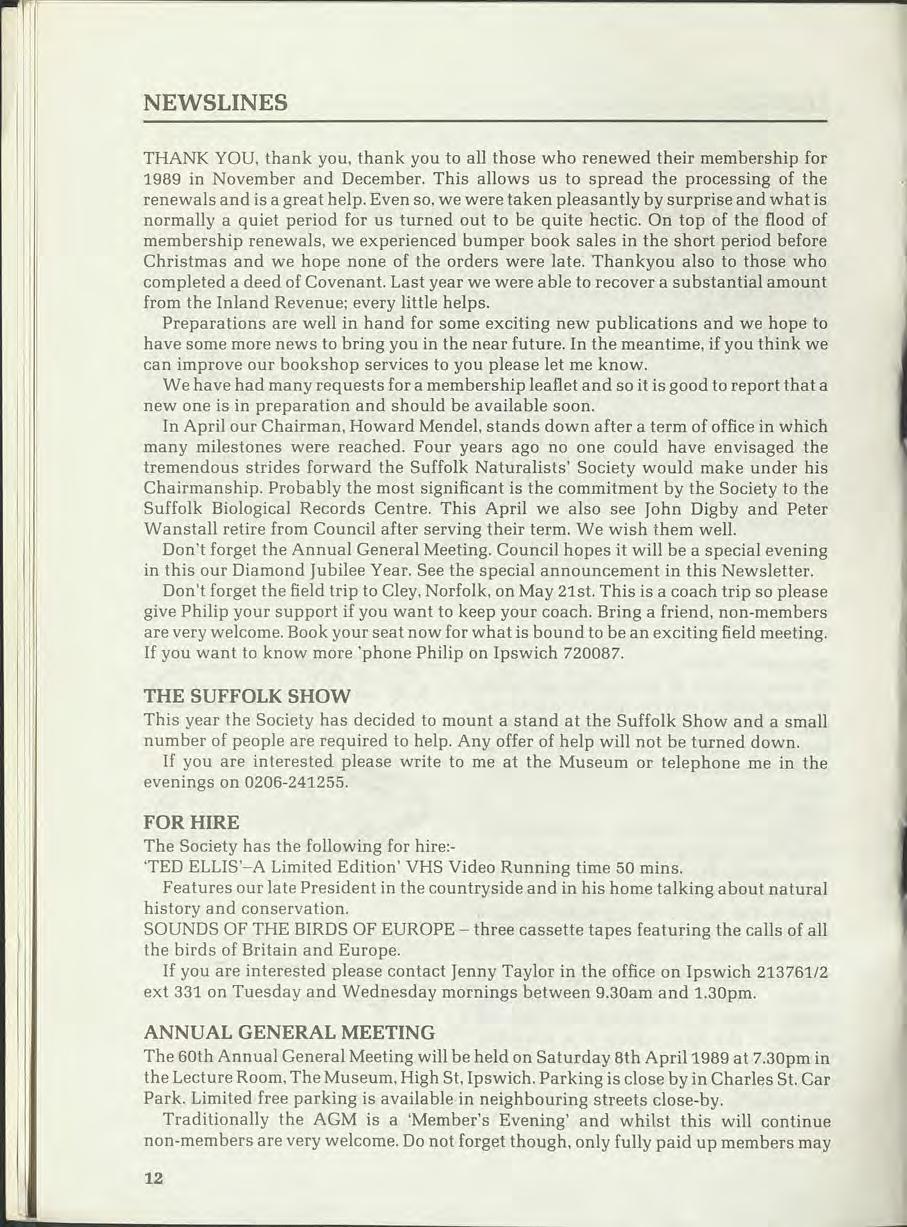 NEWSLINES

THANK YOU, thank you, thank you to all those who renewed their membership for 1989 in November and December. This allows us to spread the processing of the renewals and is a great help. Even so, we were taken pleasantly by surprise and what is normally a quiet period for us turned out to be quite hectic. On top of the flood of membership renewals, we experienced bumper book sales in the short period before Christmas and we hope none of the orders were late. Thankyou also to those who completed a deed of Covenant. Last year we were able to recover a substantial amount from the Inland Revenue; every little helps.

Preparations are well in hand for some exciting new publications and we hope to have some more news to bring you in the near future. In the meantime, if you think we can improve our bookshop services to you please let me know.

We have had many requests for a membership leaflet and so it is good to report that a new one is in preparation and should be available soon.

In April our Chairman, Howard Mendel, stands down after a term of office in which many milestones were reached. Four years ago no one could have envisaged the tremendous strides forward the Suffolk Naturalists' Society would make under his Chairmanship. Probably the most significant is the commitment by the Society to the Suffolk Biological Records Centre. This April we also see John Digby and Peter Wanstall retire from Council after serving their term. We wish them well.

Don't forget the Annual General Meeting. Council hopes it will be a special evening in this our Diamond Jubilee Year. See the special announcement in this Newsletter.

Don't forget the field trip to Cley, Norfolk, on May 21st. This is a coach trip so please give Philip your support if you want to keep your coach. Bring a friend, non-members are very welcome. Book your seat now for what is bound to be an exciting field meeting. If you want to know more 'phone Philip on Ipswich 720087.

THE SUFFOLK SHOW
This year the Society has decided to mount a stand at the Suffolk Show and a small number of people are required to help. Any offer of help will not be turned down.

If you are interested please write to me at the Museum or telephone me in the evenings on 0206-241255.

FOR HIRE
The Society has the following for hire:-
'TED ELLIS'–A Limited Edition' VHS Video Running time 50 mins.

Features our late President in the countryside and in his home talking about natural history and conservation.
SOUNDS OF THE BIRDS OF EUROPE – three cassette tapes featuring the calls of all the birds of Britain and Europe.

If you are interested please contact Jenny Taylor in the office on Ipswich 213761/2 ext 331 on Tuesday and Wednesday mornings between 9.30am and 1.30pm.

ANNUAL GENERAL MEETING
The 60th Annual General Meeting will be held on Saturday 8th April 1989 at 7.30pm in the Lecture Room, The Museum, High St, Ipswich. Parking is close by in Charles St. Car Park. Limited free parking is available in neighbouring streets close-by.

Traditionally the AGM is a 'Member's Evening' and whilst this will continue non-members are very welcome. Do not forget though, only fully paid up members may

12